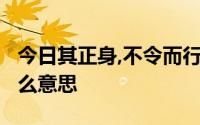 今日其正身,不令而行
么意思